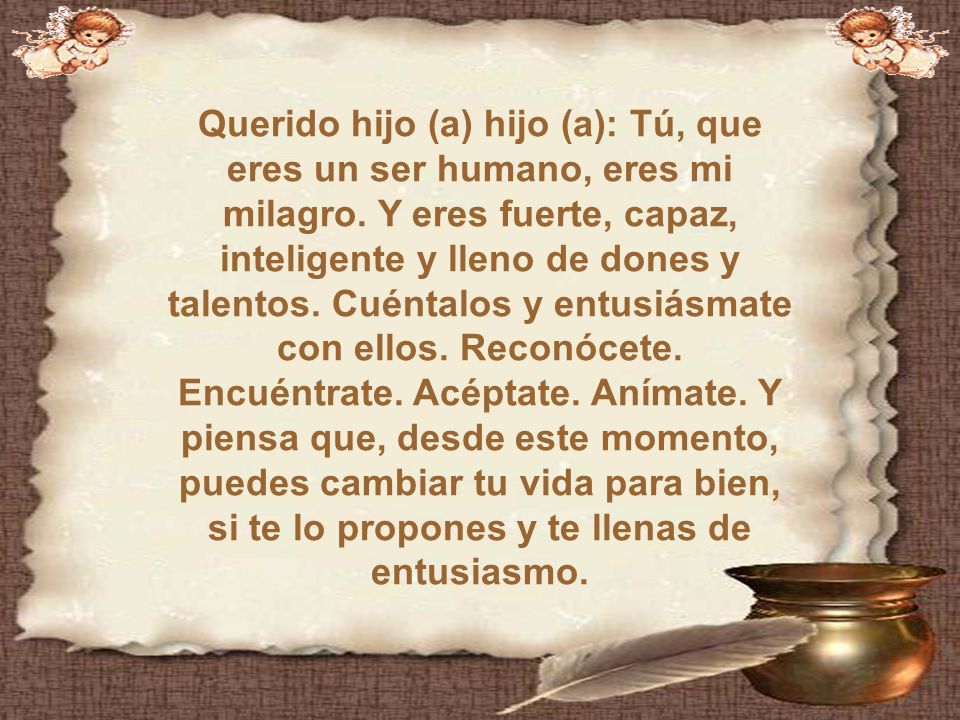 Querido hijo (a) hijo (a): Tú, que eres un ser humano, eres mi milagro. Y eres fuerte, capaz, inteligente y lleno de dones y talentos. Cuéntalos y entusiásmate con ellos. Reconócete. Encuéntrate. Acéptate. Anímate. Y piensa que, desde este momento, puedes cambiar tu vida para bien, si te lo propones y te llenas de entusiasmo.